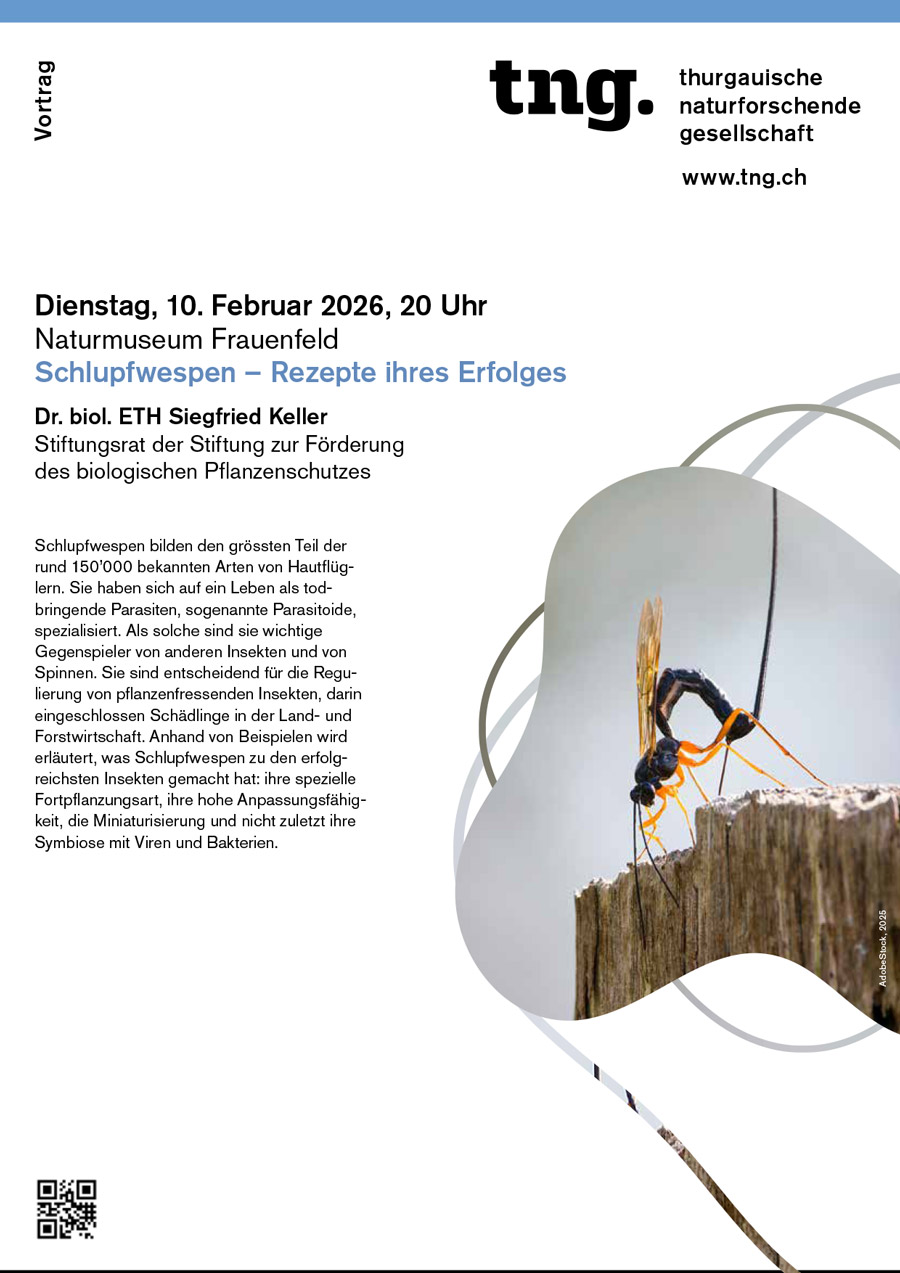 Vortrag

tng.
thurgauische
naturforschende
gesellschaft

www.tng.ch

Dienstag, 10. Februar 2026, 20 Uhr
Naturmuseum Frauenfeld
Schlupfwespen – Rezepte ihres Erfolges

Dr. biol. ETH Siegfried Keller
Stiftungsrat der Stiftung zur Förderung des biologischen Pflanzenschutzes

Schlupfwespen bilden den grössten Teil der rund 150'000 bekannten Arten von Hautflüglern. Sie haben sich auf ein Leben als todbringende Parasiten, sogenannte Parasitoide, spezialisiert. Als solche sind sie wichtige Gegenspieler von anderen Insekten und von Spinnen. Sie sind entscheidend für die Regulierung von pflanzenfressenden Insekten, darin eingeschlossen Schädlinge in der Land- und Forstwirtschaft. Anhand von Beispielen wird erläutert, was Schlupfwespen zu den erfolgreichsten Insekten gemacht hat: ihre spezielle Fortpflanzungsart, ihre hohe Anpassungsfähigkeit, die Miniaturisierung und nicht zuletzt ihre Symbiose mit Viren und Bakterien.

AdobeStock, 2025